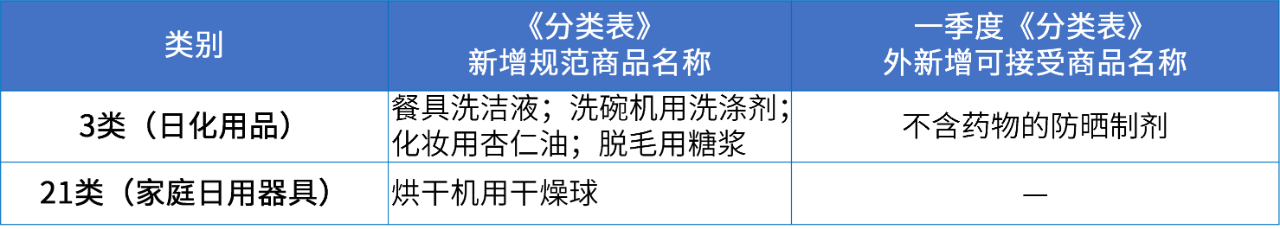 | 类别 | 《分类表》新增规范商品名称 | 一季度《分类表》外新增可接受商品名称 |
|---|---|---|
| 3类（日化用品） | 餐具洗洁液；洗碗机用洗涤剂；化妆用杏仁油；脱毛用糖浆 | 不含药物的防晒制剂 |
| 21类（家庭日用器具） | 烘干机用干燥球 | — |